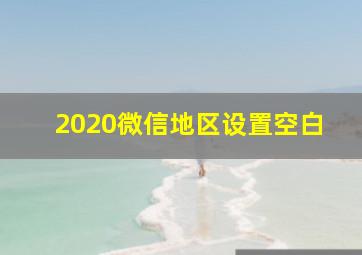 2020微信地区设置空白